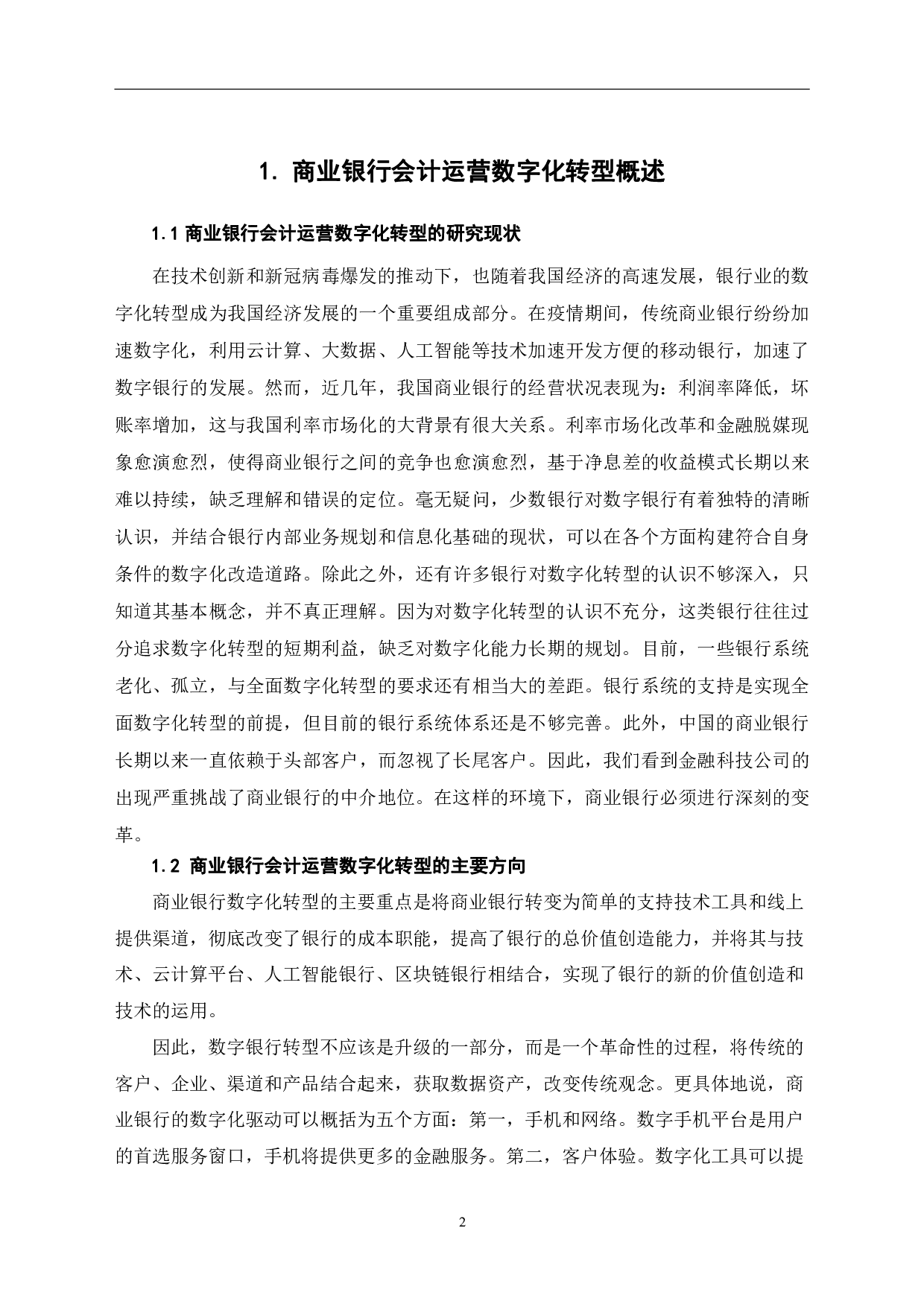 1. 商业银行会计运营数字化转型概述

1.1 商业银行会计运营数字化转型的研究现状

在技术创新和新冠病毒爆发的推动下，也随着我国经济的高速发展，银行业的数字化转型成为我国经济发展的一个重要组成部分。在疫情期间，传统商业银行纷纷加速数字化，利用云计算、大数据、人工智能等技术加速开发方便的移动银行，加速了数字银行的发展。然而，近几年，我国商业银行的经营状况表现为：利润率降低，坏账率增加，这与我国利率市场化的大背景有很大关系。利率市场化改革和金融脱媒现象愈演愈烈，使得商业银行之间的竞争也愈演愈烈，基于净息差的收益模式长期以来难以持续，缺乏理解和错误的定位。毫无疑问，少数银行对数字银行有着独特的清晰认识，并结合银行内部业务规划和信息化基础的现状，可以在各个方面构建符合自身条件的数字化改造道路。除此之外，还有许多银行对数字化转型的认识不够深入，只知道其基本概念，并不真正理解。因为对数字化转型的认识不充分，这类银行往往过分追求数字化转型的短期利益，缺乏对数字化能力长期的规划。目前，一些银行系统老化、孤立，与全面数字化转型的要求还有相当大的差距。银行系统的支持是实现全面数字化转型的前提，但目前的银行系统体系还是不够完善。此外，中国的商业银行长期以来一直依赖于头部客户，而忽视了长尾客户。因此，我们看到金融科技公司的出现严重挑战了商业银行的中介地位。在这样的环境下，商业银行必须进行深刻的变革。

1.2 商业银行会计运营数字化转型的主要方向

商业银行数字化转型的主要重点是将商业银行转变为简单的支持技术工具和线上提供渠道，彻底改变了银行的成本职能，提高了银行的总价值创造能力，并将其与技术、云计算平台、人工智能银行、区块链银行相结合，实现了银行的新的价值创造和技术的运用。

因此，数字银行转型不应该是升级的一部分，而是一个革命性的过程，将传统的客户、企业、渠道和产品结合起来，获取数据资产，改变传统观念。更具体地说，商业银行的数字化驱动可以概括为五个方面：第一，手机和网络。数字手机平台是用户的首选服务窗口，手机将提供更多的金融服务。第二，客户体验。数字化工具可以提

2